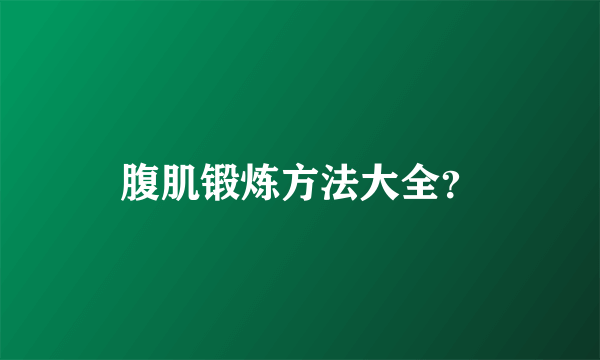 腹肌锻炼方法大全?